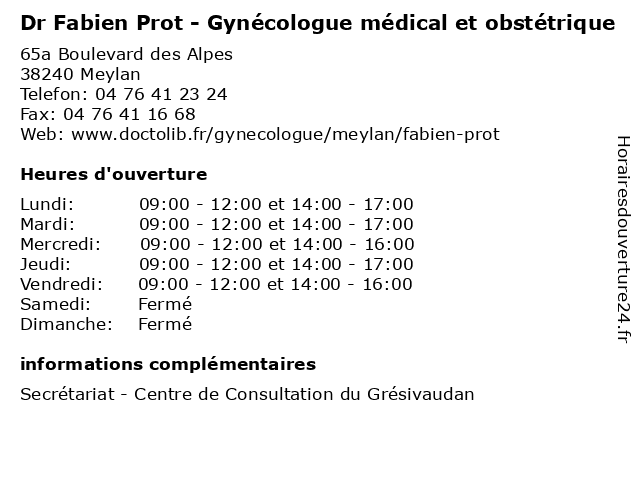 Dr Fabien Prot - Gynécologue médical et obstétrique

65a Boulevard des Alpes
38240 Meylan
Telefon: 04 76 41 23 24
Fax: 04 76 41 16 68
Web: www.doctolib.fr/gynecologue/meylan/fabien-prot

Heures d'ouverture

Lundi: 09:00 - 12:00 et 14:00 - 17:00
Mardi: 09:00 - 12:00 et 14:00 - 17:00
Mercredi: 09:00 - 12:00 et 14:00 - 16:00
Jeudi: 09:00 - 12:00 et 14:00 - 17:00
Vendredi: 09:00 - 12:00 et 14:00 - 16:00
Samedi: Fermé
Dimanche: Fermé

informations complémentaires

Secrétariat - Centre de Consultation du Grésivaudan

Horairesdouverture24.fr